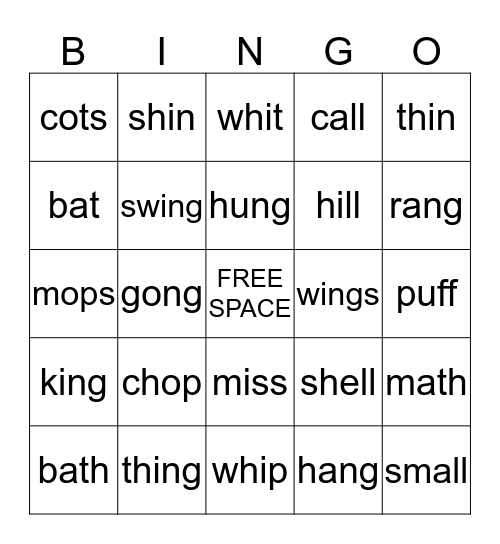 | B | I | N | G | O |
|---|---|---|---|---|
| cots | shin | whit | call | thin |
| bat | swing | hung | hill | rang |
| mops | gong | FREE SPACE | wings | puff |
| king | chop | miss | shell | math |
| bath | thing | whip | hang | small |